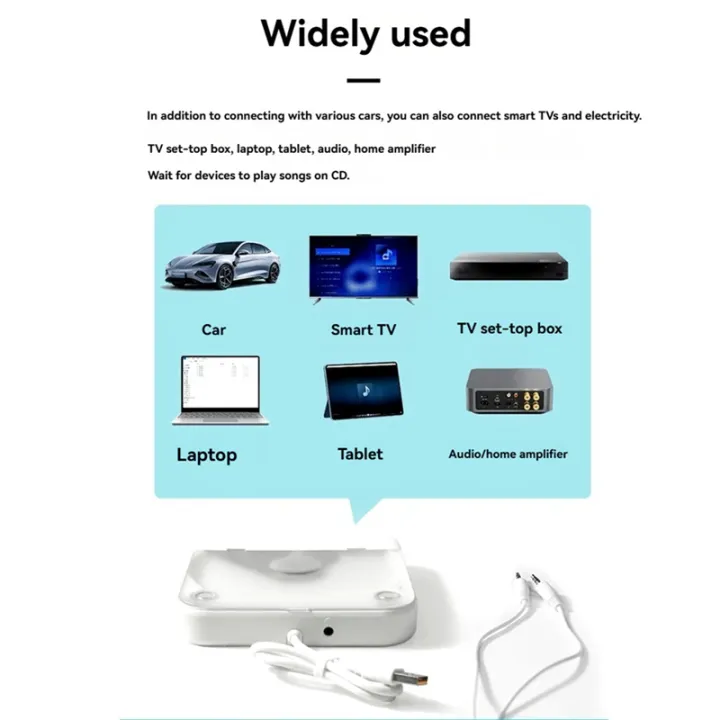 Widely used

In addition to connecting with various cars, you can also connect smart TVs and electricity.

TV set-top box, laptop, tablet, audio, home amplifier

Wait for devices to play songs on CD.

Car

Smart TV

TV set-top box

Laptop

Tablet

Audio/home amplifier